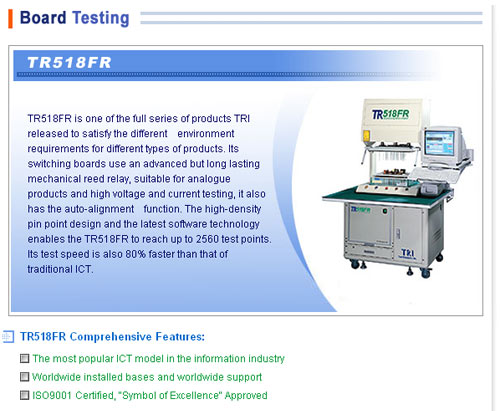 Board Testing

TR518FR

TR518FR is one of the full series of products TRI released to satisfy the different environment requirements for different types of products. Its switching boards use an advanced but long lasting mechanical reed relay, suitable for analogue products and high voltage and current testing, it also has the auto-alignment function. The high-density pin point design and the latest software technology enables the TR518FR to reach up to 2560 test points. Its test speed is also 80% faster than that of traditional ICT.

TR518FR

TR518FR

TRI

TR518FR Comprehensive Features:

The most popular ICT model in the information industry

Worldwide installed bases and worldwide support

ISO9001 Certified, "Symbol of Excellence" Approved